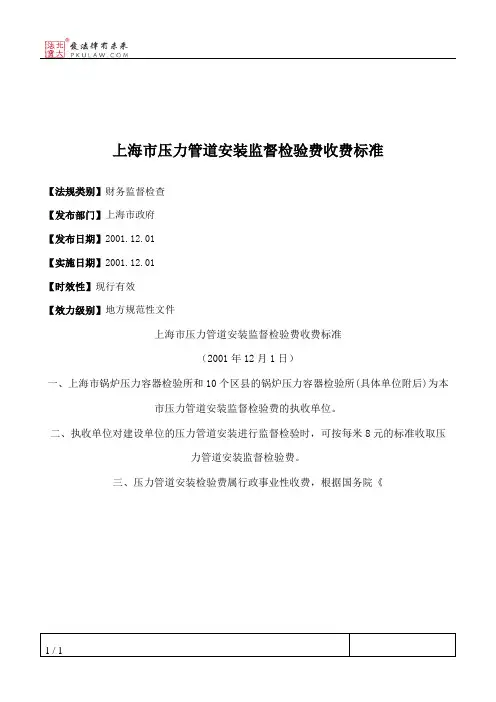 北大法宝 发法律有未来 PKULAW.COM

上海市压力管道安装监督检验费收费标准

【法规类别】财务监督检查

【发布部门】上海市政府

【发布日期】2001.12.01

【实施日期】2001.12.01

【时效性】现行有效

【效力级别】地方规范性文件

上海市压力管道安装监督检验费收费标准

（2001 年 12 月 1 日）

一、上海市锅炉压力容器检验所和 10 个区县的锅炉压力容器检验所(具体单位附后)为本市压力管道安装监督检验费的执收单位。

二、执收单位对建设单位的压力管道安装进行监督检验时，可按每米 8 元的标准收取压力管道安装监督检验费。

三、压力管道安装检验费属行政事业性收费，根据国务院《

1 / 1